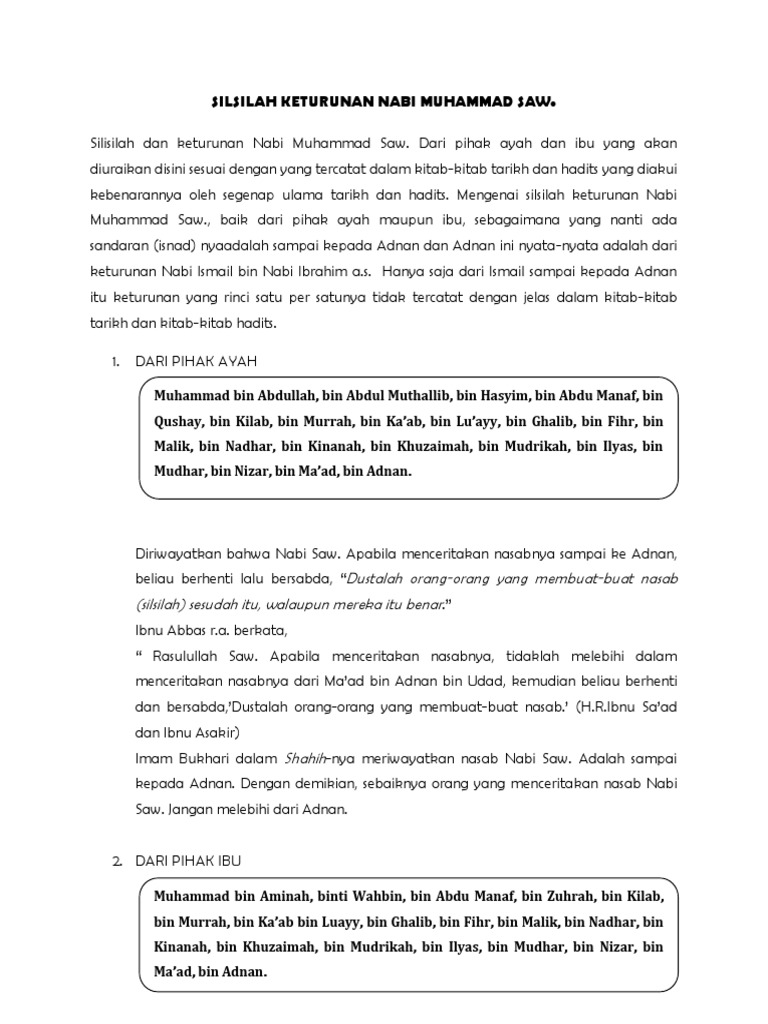 SILSILAH KETURUNAN NABI MUHAMMAD SAW.

Silisilah dan keturunan Nabi Muhammad Saw. Dari pihak ayah dan ibu yang akan diuraikan disini sesuai dengan yang tercatat dalam kitab-kitab tarikh dan hadits yang diakui kebenarannya oleh segenap ulama tarikh dan hadits. Mengenai silsilah keturunan Nabi Muhammad Saw., baik dari pihak ayah maupun ibu, sebagaimana yang nanti ada sandaran (isnad) nyaadalah sampai kepada Adnan dan Adnan ini nyata-nyata adalah dari keturunan Nabi Ismail bin Nabi Ibrahim a.s. Hanya saja dari Ismail sampai kepada Adnan itu keturunan yang rinci satu per satunya tidak tercatat dengan jelas dalam kitab-kitab tarikh dan kitab-kitab hadits.

1. DARI PIHAK AYAH

Muhammad bin Abdullah, bin Abdul Muthallib, bin Hasyim, bin Abdu Manaf, bin Qushay, bin Kilab, bin Murrah, bin Ka'ab, bin Lu'ayy, bin Ghalib, bin Fihr, bin Malik, bin Nadhar, bin Kinanah, bin Khuzaimah, bin Mudrikah, bin Ilyas, bin Mudhar, bin Nizar, bin Ma'ad, bin Adnan.

Diriwayatkan bahwa Nabi Saw. Apabila menceritakan nasabnya sampai ke Adnan, beliau berhenti lalu bersabda, "Dustalah orang-orang yang membuat-buat nasab (silsilah) sesudah itu, walaupun mereka itu benar."
Ibnu Abbas r.a. berkata,
" Rasulullah Saw. Apabila menceritakan nasabnya, tidaklah melebihi dalam menceritakan nasabnya dari Ma'ad bin Adnan bin Udad, kemudian beliau berhenti dan bersabda,'Dustalah orang-orang yang membuat-buat nasab.' (H.R.Ibnu Sa'ad dan Ibnu Asakir)
Imam Bukhari dalam Shahih-nya meriwayatkan nasab Nabi Saw. Adalah sampai kepada Adnan. Dengan demikian, sebaiknya orang yang menceritakan nasab Nabi Saw. Jangan melebihi dari Adnan.

2. DARI PIHAK IBU

Muhammad bin Aminah, binti Wahbin, bin Abdu Manaf, bin Zuhrah, bin Kilab, bin Murrah, bin Ka'ab bin Luayy, bin Ghalib, bin Fihr, bin Malik, bin Nadhar, bin Kinanah, bin Khuzaimah, bin Mudrikah, bin Ilyas, bin Mudhar, bin Nizar, bin Ma'ad, bin Adnan.